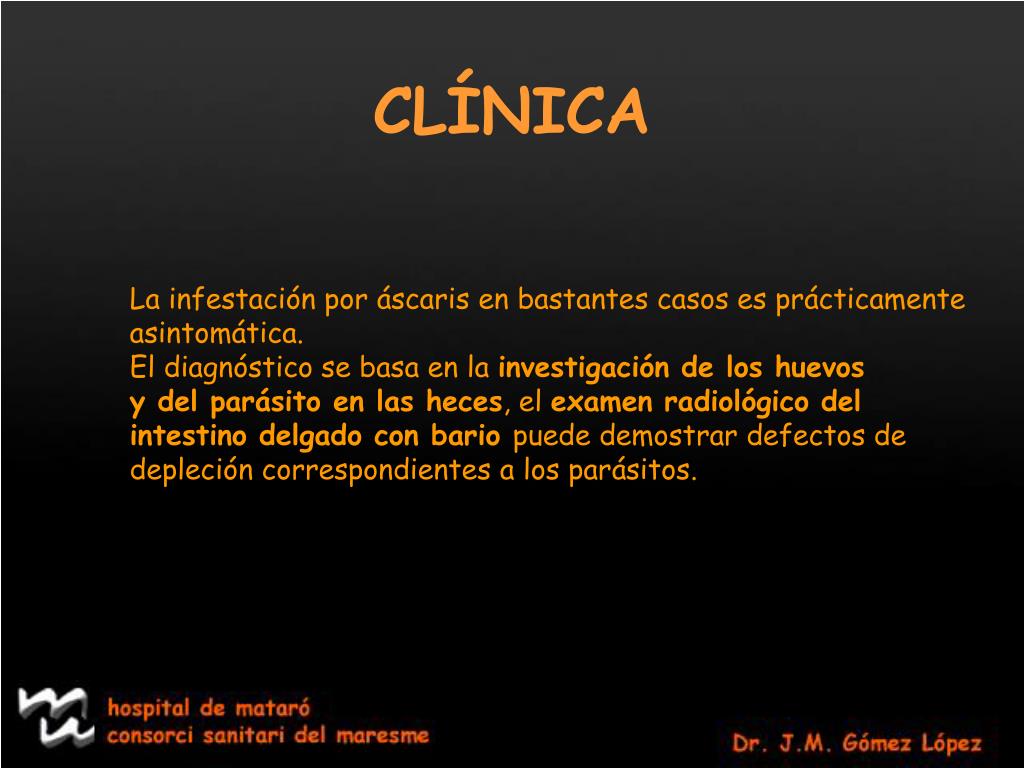 CLÍNICA

La infestación por áscaris en bastantes casos es prácticamente asintomática.
El diagnóstico se basa en la investigación de los huevos y del parásito en las heces, el examen radiológico del intestino delgado con bario puede demostrar defectos de depleción correspondientes a los parásitos.

hospital de mataró
consorci sanitari del maresme

Dr. J.M. Gómez López